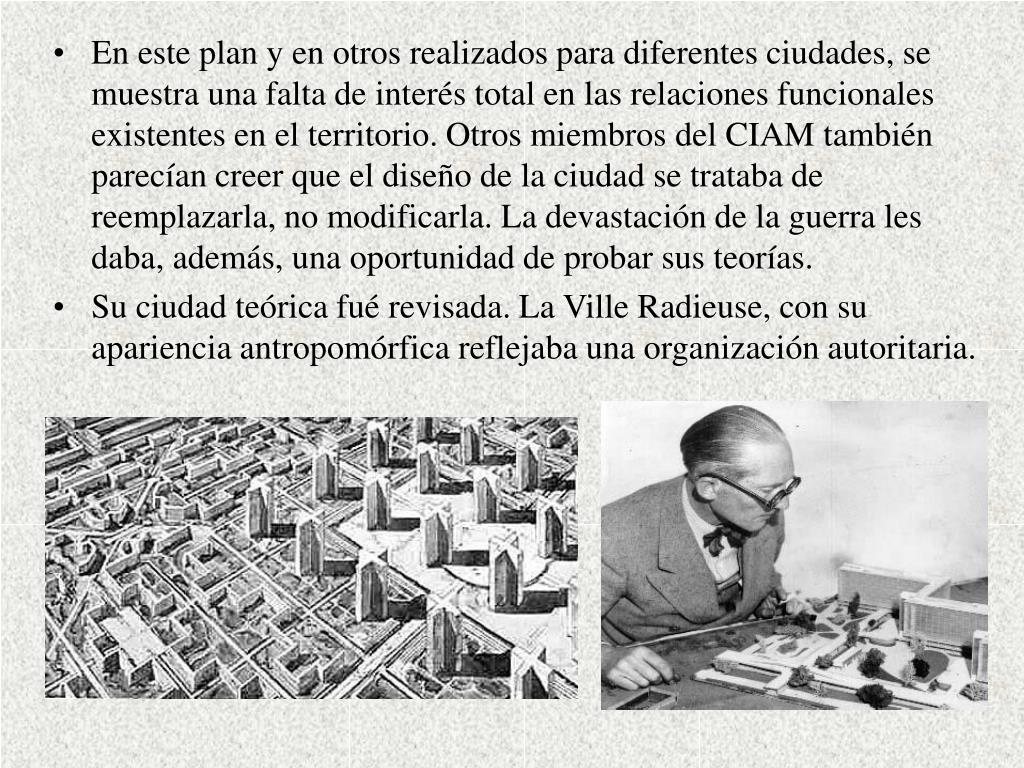 • En este plan y en otros realizados para diferentes ciudades, se muestra una falta de interés total en las relaciones funcionales existentes en el territorio. Otros miembros del CIAM también parecían creer que el diseño de la ciudad se trataba de reemplazarla, no modificarla. La devastación de la guerra les daba, además, una oportunidad de probar sus teorías.
• Su ciudad teórica fué revisada. La Ville Radieuse, con su apariencia antropomórfica reflejaba una organización autoritaria.